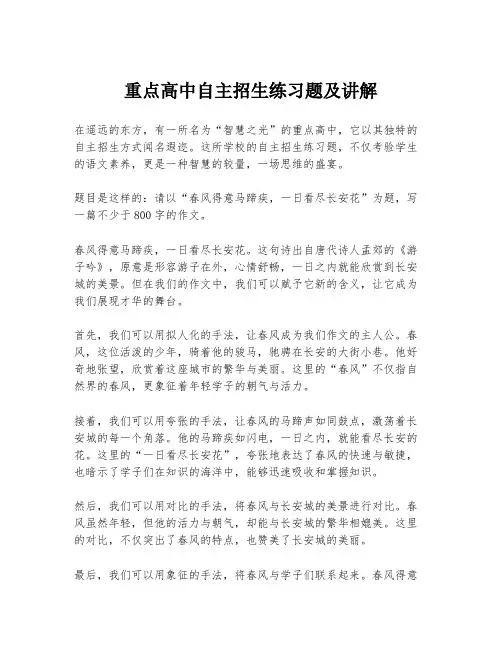 重点高中自主招生练习题及讲解

在遥远的东方，有一所名为“智慧之光”的重点高中，它以其独特的自主招生方式闻名遐迩。这所学校的自主招生练习题，不仅考验学生的语文素养，更是一种智慧的较量，一场思维的盛宴。

题目是这样的：请以“春风得意马蹄疾，一日看尽长安花”为题，写一篇不少于800字的作文。

春风得意马蹄疾，一日看尽长安花。这句诗出自唐代诗人孟郊的《游子吟》，原意是形容游子在外，心情舒畅，一日之内就能欣赏到长安城的美景。但在我们的作文中，我们可以赋予它新的含义，让它成为我们展现才华的舞台。

首先，我们可以用拟人化的手法，让春风成为我们作文的主人公。春风，这位活泼的少年，骑着他的骏马，驰骋在长安的大街小巷。他好奇地张望，欣赏着这座城市的繁华与美丽。这里的“春风”不仅指自然界的春风，更象征着年轻学子的朝气与活力。

接着，我们可以用夸张的手法，让春风的马蹄声如同鼓点，激荡着长安城的每一个角落。他的马蹄疾如闪电，一日之内，就能看尽长安的花。这里的“一日看尽长安花”，夸张地表达了春风的快速与敏捷，也暗示了学子们在知识的海洋中，能够迅速吸收和掌握知识。

然后，我们可以用对比的手法，将春风与长安城的美景进行对比。春风虽然年轻，但他的活力与朝气，却能与长安城的繁华相媲美。这里的对比，不仅突出了春风的特点，也赞美了长安城的美丽。

最后，我们可以用象征的手法，将春风与学子们联系起来。春风得意